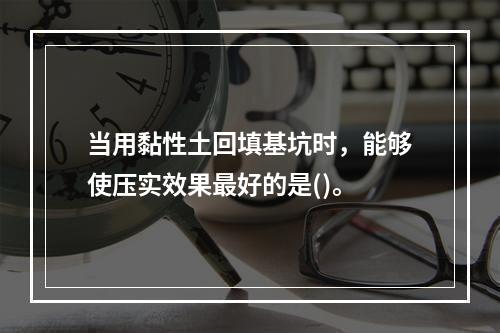 当用黏性土回填基坑时，能够使压实效果最好的是()。